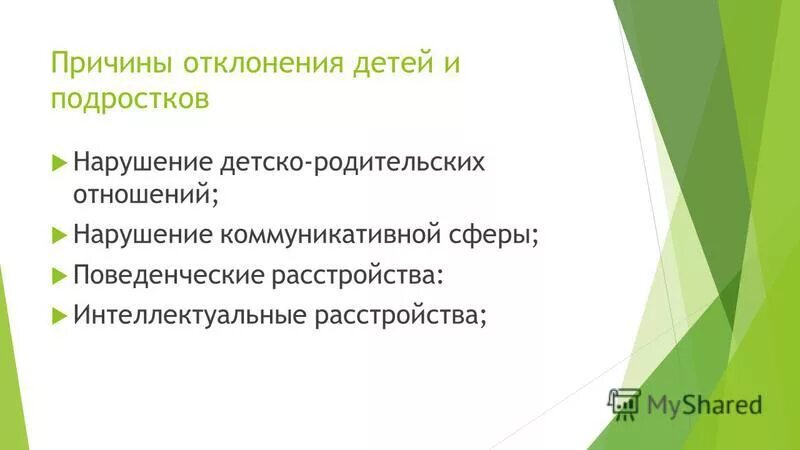 Причины отклонения детей и подростков

Нарушение детско-родительских отношений;

Нарушение коммуникативной сферы;

Поведенческие расстройства:

Интеллектуальные расстройства;

MyShared